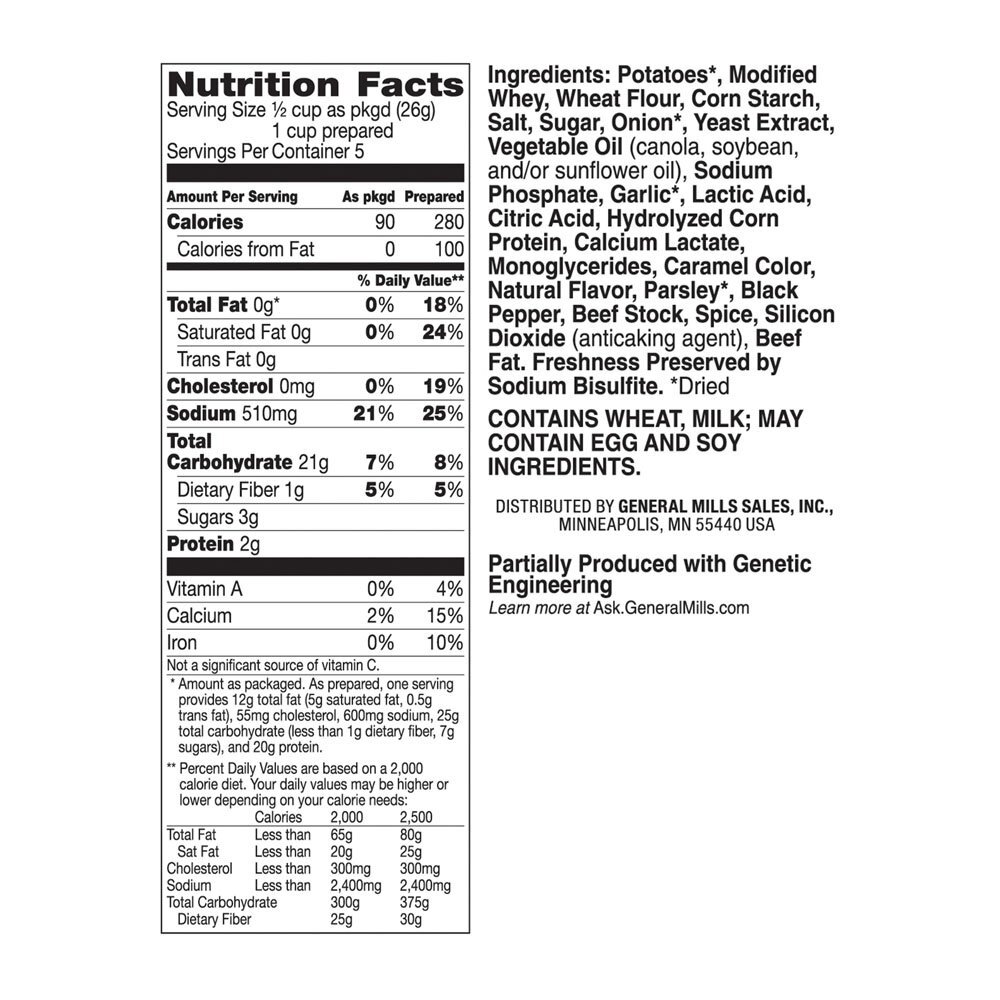 Nutrition Facts
Serving Size ½ cup as pkgd (26g)
1 cup prepared
Servings Per Container 5

| Amount Per Serving | As pkgd | Prepared |
|---|---|---|
| Calories | 90 | 280 |
| Calories from Fat | 0 | 100 |
| | % Daily Value** | |
| Total Fat 0g* | 0% | 18% |
| Saturated Fat 0g | 0% | 24% |
| Trans Fat 0g | | |
| Cholesterol 0mg | 0% | 19% |
| Sodium 510mg | 21% | 25% |
| Total Carbohydrate 21g | 7% | 8% |
| Dietary Fiber 1g | 5% | 5% |
| Sugars 3g | | |
| Protein 2g | | |
| Vitamin A | 0% | 4% |
| Calcium | 2% | 15% |
| Iron | 0% | 10% |

Not a significant source of vitamin C.

* Amount as packaged. As prepared, one serving provides 12g total fat (5g saturated fat, 0.5g trans fat), 55mg cholesterol, 600mg sodium, 25g total carbohydrate (less than 1g dietary fiber, 7g sugars), and 20g protein.

** Percent Daily Values are based on a 2,000 calorie diet. Your daily values may be higher or lower depending on your calorie needs:

| | Calories | 2,000 | 2,500 |
|---|---|---|---|
| Total Fat | Less than | 65g | 80g |
| Sat Fat | Less than | 20g | 25g |
| Cholesterol | Less than | 300mg | 300mg |
| Sodium | Less than | 2,400mg | 2,400mg |
| Total Carbohydrate | | 300g | 375g |
| Dietary Fiber | | 25g | 30g |

Ingredients: Potatoes*, Modified Whey, Wheat Flour, Corn Starch, Salt, Sugar, Onion*, Yeast Extract, Vegetable Oil (canola, soybean, and/or sunflower oil), Sodium Phosphate, Garlic*, Lactic Acid, Citric Acid, Hydrolyzed Corn Protein, Calcium Lactate, Monoglycerides, Caramel Color, Natural Flavor, Parsley*, Black Pepper, Beef Stock, Spice, Silicon Dioxide (anticaking agent), Beef Fat. Freshness Preserved by Sodium Bisulfite. *Dried

CONTAINS WHEAT, MILK; MAY CONTAIN EGG AND SOY INGREDIENTS.

DISTRIBUTED BY GENERAL MILLS SALES, INC.,
MINNEAPOLIS, MN 55440 USA

Partially Produced with Genetic Engineering
Learn more at Ask.GeneralMills.com